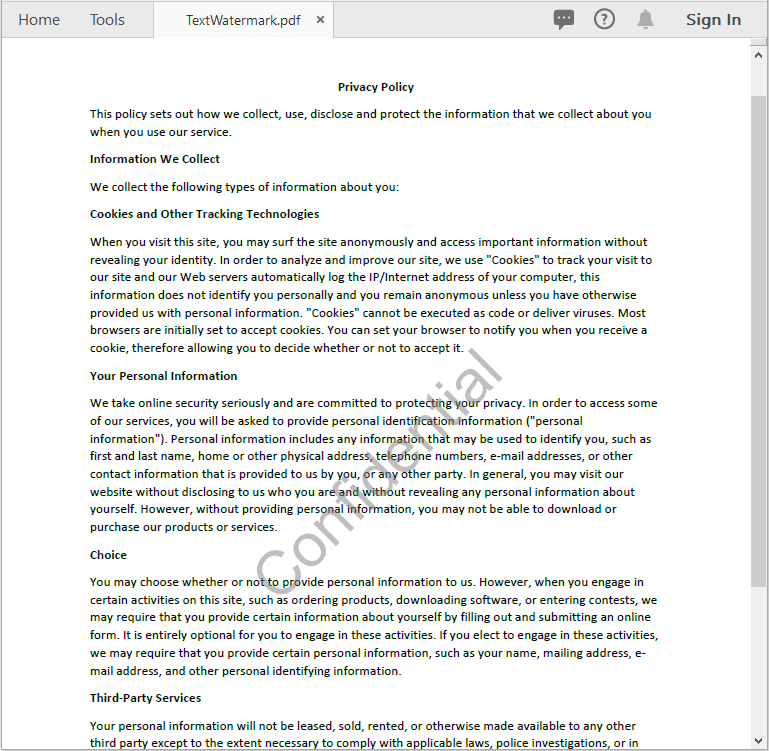 Home Tools TextWatermark.pdf × Sign In

Privacy Policy

This policy sets out how we collect, use, disclose and protect the information that we collect about you when you use our service.

Information We Collect

We collect the following types of information about you:

Cookies and Other Tracking Technologies

When you visit this site, you may surf the site anonymously and access important information without revealing your identity. In order to analyze and improve our site, we use "Cookies" to track your visit to our site and our Web servers automatically log the IP/Internet address of your computer, this information does not identify you personally and you remain anonymous unless you have otherwise provided us with personal information. "Cookies" cannot be executed as code or deliver viruses. Most browsers are initially set to accept cookies. You can set your browser to notify you when you receive a cookie, therefore allowing you to decide whether or not to accept it.

Your Personal Information

We take online security seriously and are committed to protecting your privacy. In order to access some of our services, you will be asked to provide personal identification information ("personal information"). Personal information includes any information that may be used to identify you, such as first and last name, home or other physical address, telephone numbers, e-mail addresses, or other contact information that is provided to us by you, or any other party. In general, you may visit our website without disclosing to us who you are and without revealing any personal information about yourself. However, without providing personal information, you may not be able to download or purchase our products or services.

Choice

You may choose whether or not to provide personal information to us. However, when you engage in certain activities on this site, such as ordering products, downloading software, or entering contests, we may require that you provide certain information about yourself by filling out and submitting an online form. It is entirely optional for you to engage in these activities. If you elect to engage in these activities, we may require that you provide certain personal information, such as your name, mailing address, e-mail address, and other personal identifying information.

Third-Party Services

Your personal information will not be leased, sold, rented, or otherwise made available to any other third party except to the extent necessary to comply with applicable laws, police investigations, or in

Confidential